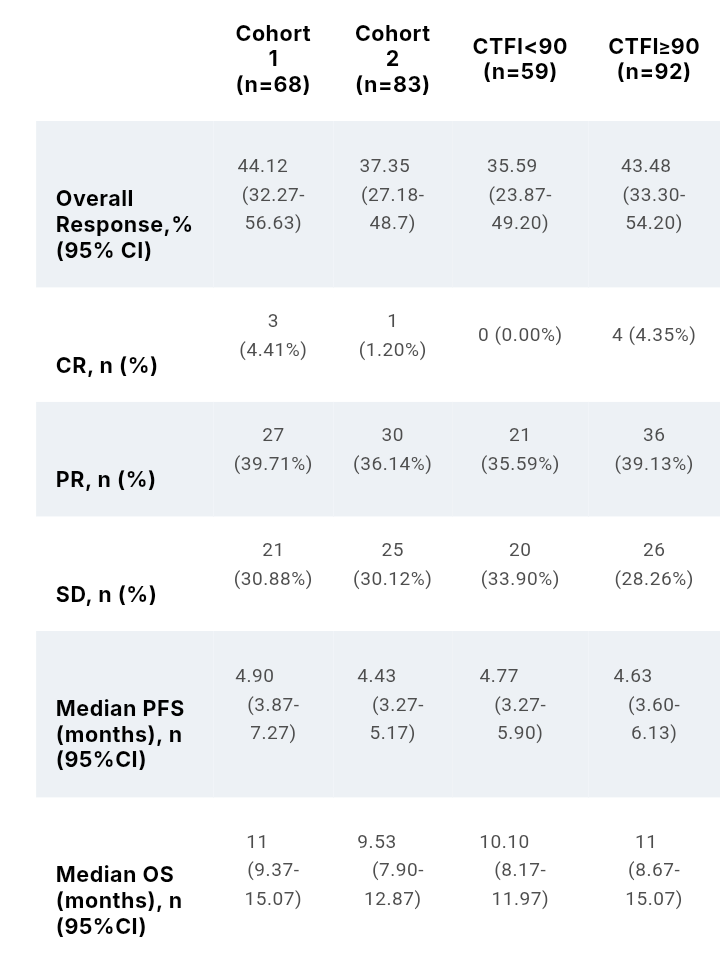 | | Cohort 1 (n=68) | Cohort 2 (n=83) | CTFI<90 (n=59) | CTFI≥90 (n=92) |
|---|---|---|---|---|
| Overall Response,% (95% CI) | 44.12 (32.27-56.63) | 37.35 (27.18-48.7) | 35.59 (23.87-49.20) | 43.48 (33.30-54.20) |
| CR, n (%) | 3 (4.41%) | 1 (1.20%) | 0 (0.00%) | 4 (4.35%) |
| PR, n (%) | 27 (39.71%) | 30 (36.14%) | 21 (35.59%) | 36 (39.13%) |
| SD, n (%) | 21 (30.88%) | 25 (30.12%) | 20 (33.90%) | 26 (28.26%) |
| Median PFS (months), n (95%CI) | 4.90 (3.87-7.27) | 4.43 (3.27-5.17) | 4.77 (3.27-5.90) | 4.63 (3.60-6.13) |
| Median OS (months), n (95%CI) | 11 (9.37-15.07) | 9.53 (7.90-12.87) | 10.10 (8.17-11.97) | 11 (8.67-15.07) |